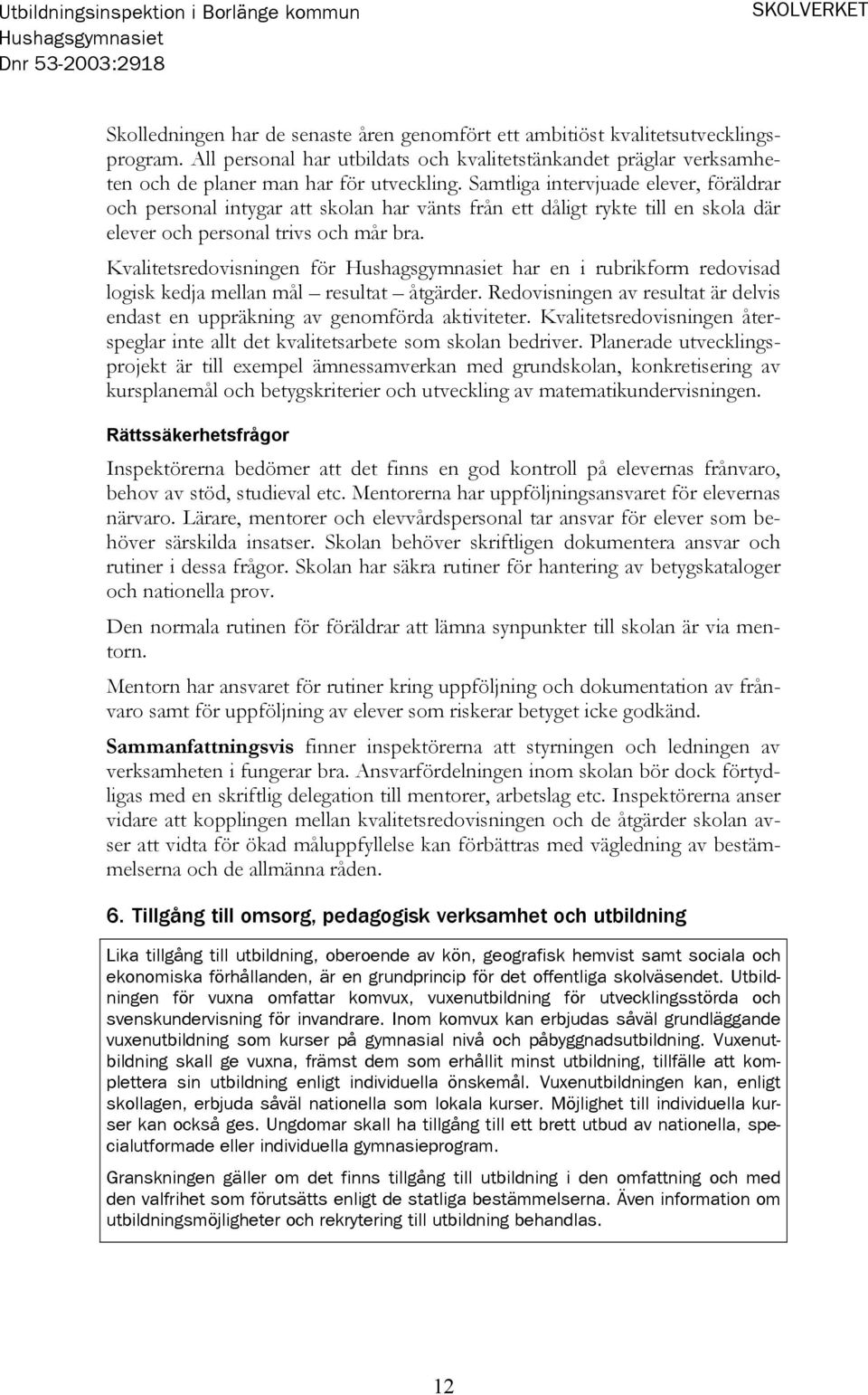 Utbildningsinspektion i Borlänge kommun
Hushagsgymnasiet
Dnr 53-2003:2918

SKOLVERKET

Skolledningen har de senaste åren genomfört ett ambitiöst kvalitetsutvecklingsprogram. All personal har utbildats och kvalitetstänkandet präglar verksamheten och de planer man har för utveckling. Samtliga intervjuade elever, föräldrar och personal intygar att skolan har vänts från ett dåligt rykte till en skola där elever och personal trivs och mår bra.

Kvalitetsredovisningen för Hushagsgymnasiet har en i rubrikform redovisad logisk kedja mellan mål – resultat – åtgärder. Redovisningen av resultat är delvis endast en uppräkning av genomförda aktiviteter. Kvalitetsredovisningen återspeglar inte allt det kvalitetsarbete som skolan bedriver. Planerade utvecklingsprojekt är till exempel ämnessamverkan med grundskolan, konkretisering av kursplanemål och betygskriterier och utveckling av matematikundervisningen.

Rättssäkerhetsfrågor

Inspektörerna bedömer att det finns en god kontroll på elevernas frånvaro, behov av stöd, studieval etc. Mentorerna har uppföljningsansvaret för elevernas närvaro. Lärare, mentorer och elevvårdspersonal tar ansvar för elever som behöver särskilda insatser. Skolan behöver skriftligen dokumentera ansvar och rutiner i dessa frågor. Skolan har säkra rutiner för hantering av betygskataloger och nationella prov.

Den normala rutinen för föräldrar att lämna synpunkter till skolan är via mentorn.

Mentorn har ansvaret för rutiner kring uppföljning och dokumentation av frånvaro samt för uppföljning av elever som riskerar betyget icke godkänd.

Sammanfattningsvis finner inspektörerna att styrningen och ledningen av verksamheten i fungerar bra. Ansvarfördelningen inom skolan bör dock förtydligas med en skriftlig delegation till mentorer, arbetslag etc. Inspektörerna anser vidare att kopplingen mellan kvalitetsredovisningen och de åtgärder skolan avser att vidta för ökad måluppfyllelse kan förbättras med vägledning av bestämmelserna och de allmänna råden.

6. Tillgång till omsorg, pedagogisk verksamhet och utbildning

Lika tillgång till utbildning, oberoende av kön, geografisk hemvist samt sociala och ekonomiska förhållanden, är en grundprincip för det offentliga skolväsendet. Utbildningen för vuxna omfattar komvux, vuxenutbildning för utvecklingsstörda och svenskundervisning för invandrare. Inom komvux kan erbjudas såväl grundläggande vuxenutbildning som kurser på gymnasial nivå och påbyggnadsutbildning. Vuxenutbildning skall ge vuxna, främst dem som erhållit minst utbildning, tillfälle att komplettera sin utbildning enligt individuella önskemål. Vuxenutbildningen kan, enligt skollagen, erbjuda såväl nationella som lokala kurser. Möjlighet till individuella kurser kan också ges. Ungdomar skall ha tillgång till ett brett utbud av nationella, specialutformade eller individuella gymnasieprogram.

Granskningen gäller om det finns tillgång till utbildning i den omfattning och med den valfrihet som förutsätts enligt de statliga bestämmelserna. Även information om utbildningsmöjligheter och rekrytering till utbildning behandlas.

12